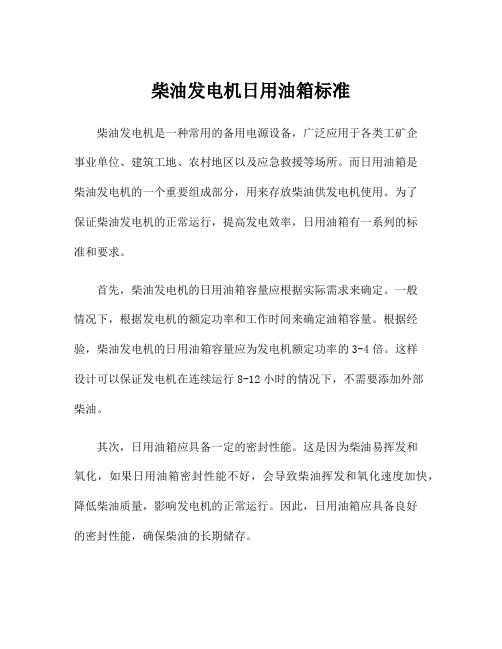 柴油发电机日用油箱标准

柴油发电机是一种常用的备用电源设备，广泛应用于各类工矿企事业单位、建筑工地、农村地区以及应急救援等场所。而日用油箱是柴油发电机的一个重要组成部分，用来存放柴油供发电机使用。为了保证柴油发电机的正常运行，提高发电效率，日用油箱有一系列的标准和要求。

首先，柴油发电机的日用油箱容量应根据实际需求来确定。一般情况下，根据发电机的额定功率和工作时间来确定油箱容量。根据经验，柴油发电机的日用油箱容量应为发电机额定功率的 3-4 倍。这样设计可以保证发电机在连续运行 8-12 小时的情况下，不需要添加外部柴油。

其次，日用油箱应具备一定的密封性能。这是因为柴油易挥发和氧化，如果日用油箱密封性能不好，会导致柴油挥发和氧化速度加快，降低柴油质量，影响发电机的正常运行。因此，日用油箱应具备良好的密封性能，确保柴油的长期储存。